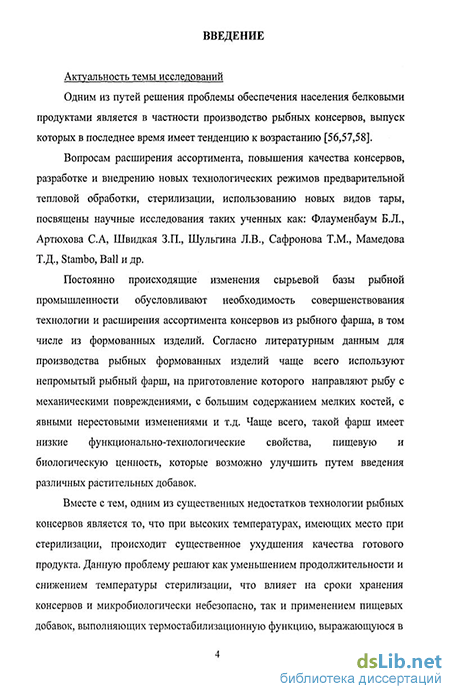 ВВЕДЕНИЕ

Актуальность темы исследований

Одним из путей решения проблемы обеспечения населения белковыми продуктами является в частности производство рыбных консервов, выпуск которых в последнее время имеет тенденцию к возрастанию [56,57,58].

Вопросам расширения ассортимента, повышения качества консервов, разработке и внедрению новых технологических режимов предварительной тепловой обработки, стерилизации, использованию новых видов тары, посвящены научные исследования таких ученных как: Флауменбаум Б.Л., Артюхова С.А, Швидкая З.П., Шульгина Л.В., Сафронова Т.М., Мамедова Т.Д., Stambo, Ball и др.

Постоянно происходящие изменения сырьевой базы рыбной промышленности обусловливают необходимость совершенствования технологии и расширения ассортимента консервов из рыбного фарша, в том числе из формованных изделий. Согласно литературным данным для производства рыбных формованных изделий чаще всего используют непромытый рыбный фарш, на приготовление которого направляют рыбу с механическими повреждениями, с большим содержанием мелких костей, с явными нерестовыми изменениями и т.д. Чаще всего, такой фарш имеет низкие функционально-технологические свойства, пищевую и биологическую ценность, которые возможно улучшить путем введения различных растительных добавок.

Вместе с тем, одним из существенных недостатков технологии рыбных консервов является то, что при высоких температурах, имеющих место при стерилизации, происходит существенное ухудшения качества готового продукта. Данную проблему решают как уменьшением продолжительности и снижением температуры стерилизации, что влияет на сроки хранения консервов и микробиологически небезопасно, так и применением пищевых добавок, выполняющих термостабилизационную функцию, выражающуюся в

4

dsLib.net
библиотека диссертаций